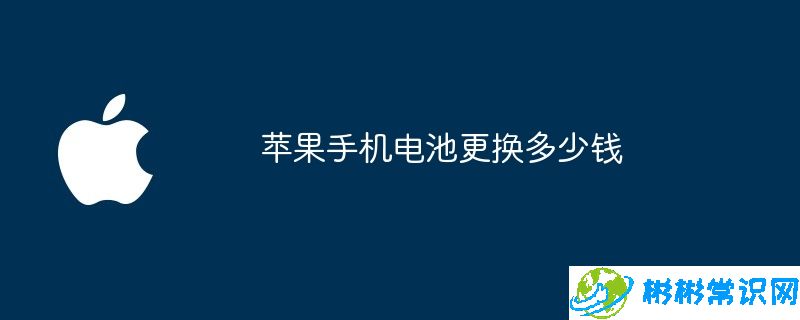 苹果手机电池更换多少钱

彬彬常识网